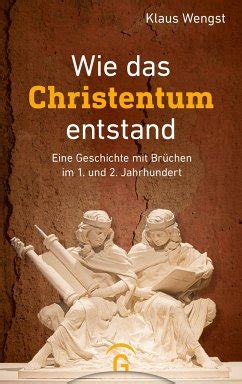 Klaus Wengst

Wie das Christentum entstand

Eine Geschichte mit Brüchen im 1. und 2. Jahrhundert

G